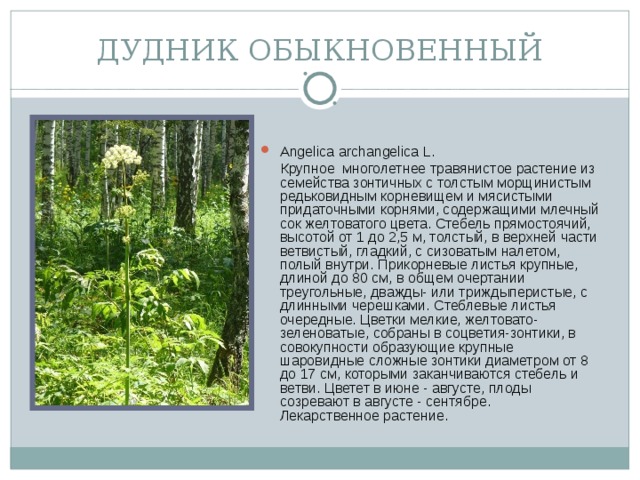 ДУДНИК ОБЫКНОВЕННЫЙ

Angelica archangelica L.

Крупное многолетнее травянистое растение из семейства зонтичных с толстым морщинистым редьковидным корневищем и мясистыми придаточными корнями, содержащими млечный сок желтоватого цвета. Стебель прямостоячий, высотой от 1 до 2,5 м, толстый, в верхней части ветвистый, гладкий, с сизоватым налетом, полый внутри. Прикорневые листья крупные, длиной до 80 см, в общем очертании треугольные, дважды- или триждыперистые, с длинными черешками. Стеблевые листья очередные. Цветки мелкие, желтовато-зеленоватые, собраны в соцветия-зонтики, в совокупности образующие крупные шаровидные сложные зонтики диаметром от 8 до 17 см, которыми заканчиваются стебель и ветви. Цветет в июне - августе, плоды созревают в августе - сентябре. Лекарственное растение.